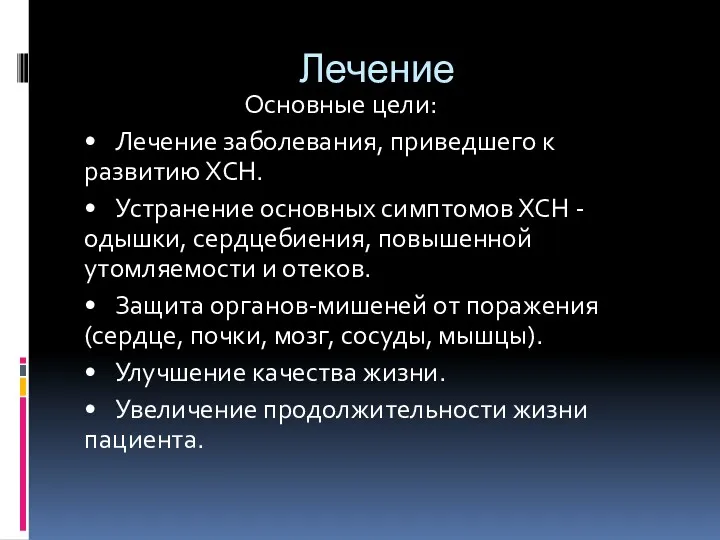 Лечение

Основные цели:

• Лечение заболевания, приведшего к развитию ХСН.

• Устранение основных симптомов ХСН - одышки, сердцебиения, повышенной утомляемости и отеков.

• Защита органов-мишеней от поражения (сердце, почки, мозг, сосуды, мышцы).

• Улучшение качества жизни.

• Увеличение продолжительности жизни пациента.